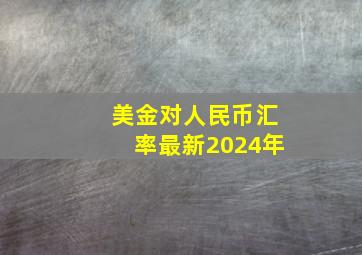 美金对人民币汇率最新2024年